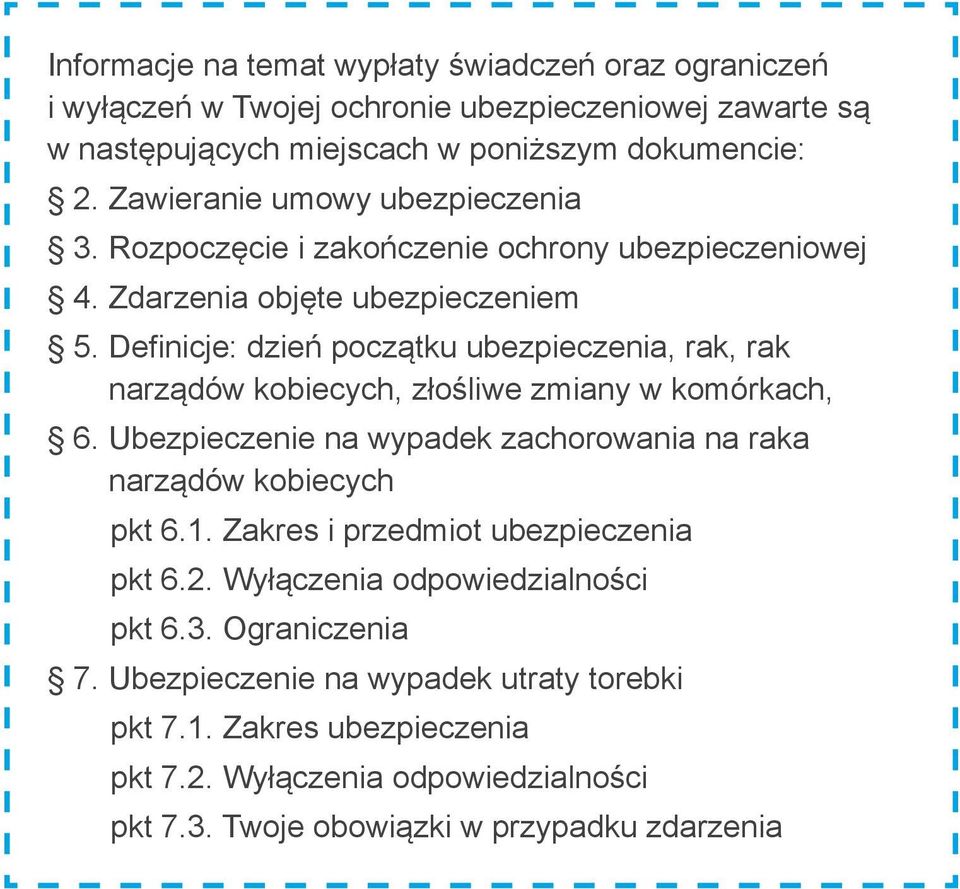 Informacje na temat wypłaty świadczeń oraz ograniczeń i wyłączeń w Twojej ochronie ubezpieczeniowej zawarte są w następujących miejscach w poniższym dokumencie:

§ 2. Zawieranie umowy ubezpieczenia

§ 3. Rozpoczęcie i zakończenie ochrony ubezpieczeniowej

§ 4. Zdarzenia objęte ubezpieczeniem

§ 5. Definicje: dzień początku ubezpieczenia, rak, rak narządów kobiecych, złośliwe zmiany w komórkach,

§ 6. Ubezpieczenie na wypadek zachorowania na raka narządów kobiecych

pkt 6.1. Zakres i przedmiot ubezpieczenia

pkt 6.2. Wyłączenia odpowiedzialności

pkt 6.3. Ograniczenia

§ 7. Ubezpieczenie na wypadek utraty torebki

pkt 7.1. Zakres ubezpieczenia

pkt 7.2. Wyłączenia odpowiedzialności

pkt 7.3. Twoje obowiązki w przypadku zdarzenia